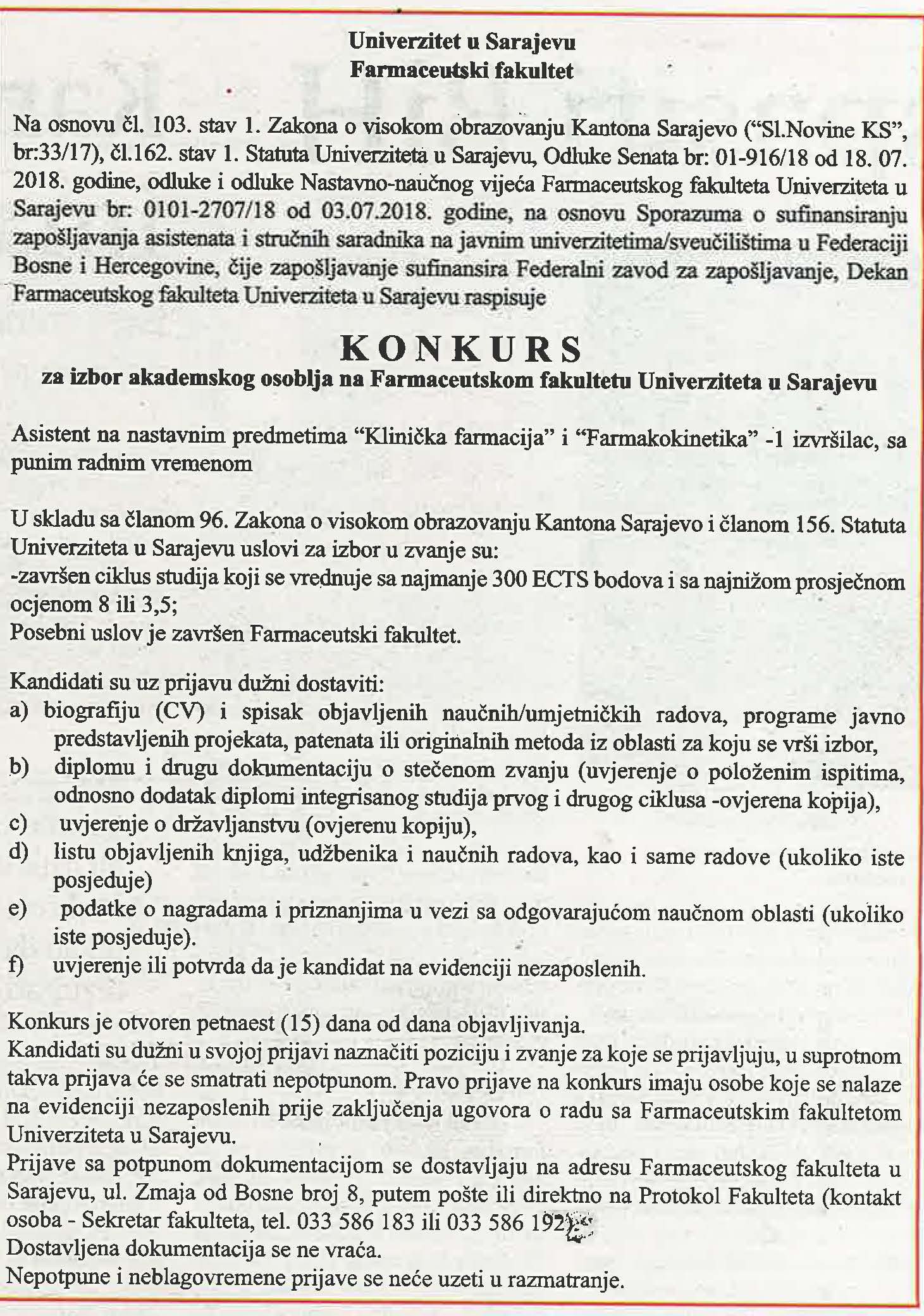 Univerzitet u Sarajevu
Farmaceutski fakultet

Na osnovu čl. 103. stav 1. Zakona o visokom obrazovanju Kantona Sarajevo ("Sl.Novine KS", br:33/17), čl.162. stav 1. Statuta Univerziteta u Sarajevu, Odluke Senata br: 01-916/18 od 18. 07. 2018. godine, odluke i odluke Nastavno-naučnog vijeća Farmaceutskog fakulteta Univerziteta u Sarajevu br: 0101-2707/18 od 03.07.2018. godine, na osnovu Sporazuma o sufinansiranju zapošljavanja asistenata i stručnih saradnika na javnim univerzitetima/sveučilištima u Federaciji Bosne i Hercegovine, čije zapošljavanje sufinansira Federalni zavod za zapošljavanje, Dekan Farmaceutskog fakulteta Univerziteta u Sarajevu raspisuje

KONKURS
za izbor akademskog osoblja na Farmaceutskom fakultetu Univerziteta u Sarajevu

Asistent na nastavnim predmetima "Klinička farmacija" i "Farmakokinetika" -1 izvršilac, sa punim radnim vremenom

U skladu sa članom 96. Zakona o visokom obrazovanju Kantona Sarajevo i članom 156. Statuta Univerziteta u Sarajevu uslovi za izbor u zvanje su:
-završen ciklus studija koji se vrednuje sa najmanje 300 ECTS bodova i sa najnižom prosječnom ocjenom 8 ili 3,5;
Posebni uslov je završen Farmaceutski fakultet.

Kandidati su uz prijavu dužni dostaviti:
a) biografiju (CV) i spisak objavljenih naučnih/umjetničkih radova, programe javno predstavljenih projekata, patenata ili originalnih metoda iz oblasti za koju se vrši izbor,
b) diplomu i drugu dokumentaciju o stečenom zvanju (uvjerenje o položenim ispitima, odnosno dodatak diplomi integrisanog studija prvog i drugog ciklusa -ovjerena kopija),
c) uvjerenje o državljanstvu (ovjerenu kopiju),
d) listu objavljenih knjiga, udžbenika i naučnih radova, kao i same radove (ukoliko iste posjeduje)
e) podatke o nagradama i priznanjima u vezi sa odgovarajućom naučnom oblasti (ukoliko iste posjeduje).
f) uvjerenje ili potvrda da je kandidat na evidenciji nezaposlenih.

Konkurs je otvoren petnaest (15) dana od dana objavljivanja.
Kandidati su dužni u svojoj prijavi naznačiti poziciju i zvanje za koje se prijavljuju, u suprotnom takva prijava će se smatrati nepotpunom. Pravo prijave na konkurs imaju osobe koje se nalaze na evidenciji nezaposlenih prije zaključenja ugovora o radu sa Farmaceutskim fakultetom Univerziteta u Sarajevu.
Prijave sa potpunom dokumentacijom se dostavljaju na adresu Farmaceutskog fakulteta u Sarajevu, ul. Zmaja od Bosne broj 8, putem pošte ili direktno na Protokol Fakulteta (kontakt osoba - Sekretar fakulteta, tel. 033 586 183 ili 033 586 192).
Dostavljena dokumentacija se ne vraća.
Nepotpune i neblagovremene prijave se neće uzeti u razmatranje.